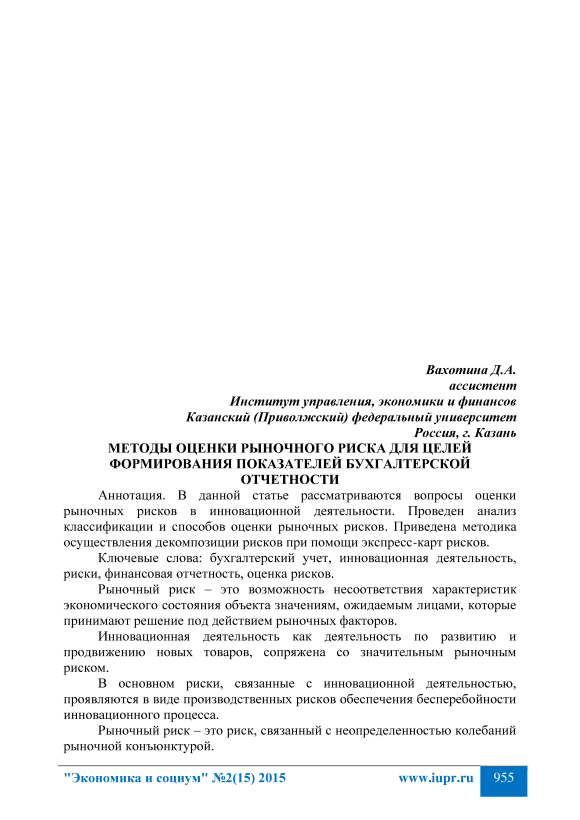 Вахотина Д.А.
ассистент
Институт управления, экономики и финансов
Казанский (Приволжский) федеральный университет
Россия, г. Казань

МЕТОДЫ ОЦЕНКИ РЫНОЧНОГО РИСКА ДЛЯ ЦЕЛЕЙ ФОРМИРОВАНИЯ ПОКАЗАТЕЛЕЙ БУХГАЛТЕРСКОЙ ОТЧЕТНОСТИ

Аннотация. В данной статье рассматриваются вопросы оценки рыночных рисков в инновационной деятельности. Проведен анализ классификации и способов оценки рыночных рисков. Приведена методика осуществления декомпозиции рисков при помощи экспресс-карт рисков.

Ключевые слова: бухгалтерский учет, инновационная деятельность, риски, финансовая отчетность, оценка рисков.

Рыночный риск – это возможность несоответствия характеристик экономического состояния объекта значениям, ожидаемым лицами, которые принимают решение под действием рыночных факторов.

Инновационная деятельность как деятельность по развитию и продвижению новых товаров, сопряжена со значительным рыночным риском.

В основном риски, связанные с инновационной деятельностью, проявляются в виде производственных рисков обеспечения бесперебойности инновационного процесса.

Рыночный риск – это риск, связанный с неопределенностью колебаний рыночной конъюнктурой.

"Экономика и социум" №2(15) 2015 www.iupr.ru 955